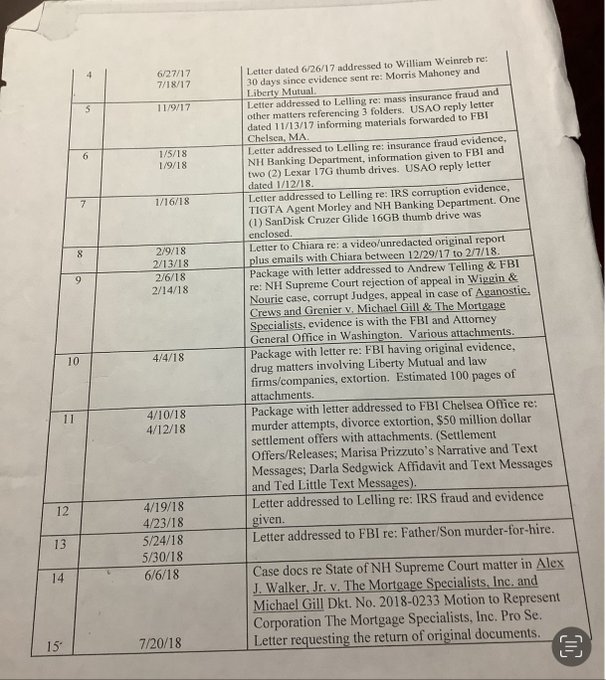 | 4 | 6/27/17 7/18/17 | Letter dated 6/26/17 addressed to William Weinreb re: 30 days since evidence sent re: Morris Mahoney and Liberty Mutual. |
|---|---|---|
| 5 | 11/9/17 | Letter addressed to Lelling re: mass insurance fraud and other matters referencing 3 folders. USAO reply letter dated 11/13/17 informing materials forwarded to FBI Chelsea, MA. |
| 6 | 1/5/18 1/9/18 | Letter addressed to Lelling re: insurance fraud evidence, NH Banking Department, information given to FBI and two (2) Lexar 17G thumb drives. USAO reply letter dated 1/12/18. |
| 7 | 1/16/18 | Letter addressed to Lelling re: IRS corruption evidence, TIGTA Agent Morley and NH Banking Department. One (1) SanDisk Cruzer Glide 16GB thumb drive was enclosed. |
| 8 | 2/9/18 2/13/18 | Letter to Chiara re: a video/unredacted original report plus emails with Chiara between 12/29/17 to 2/7/18. |
| 9 | 2/6/18 2/14/18 | Package with letter addressed to Andrew Telling & FBI re: NH Supreme Court rejection of appeal in Wiggin & Nourie case, corrupt Judges, appeal in case of Aganostic, Crews and Grenier v. Michael Gill & The Mortgage Specialists, evidence is with the FBI and Attorney General Office in Washington. Various attachments. |
| 10 | 4/4/18 | Package with letter re: FBI having original evidence, drug matters involving Liberty Mutual and law firms/companies, extortion. Estimated 100 pages of attachments. |
| 11 | 4/10/18 4/12/18 | Package with letter addressed to FBI Chelsea Office re: murder attempts, divorce extortion, $50 million dollar settlement offers with attachments. (Settlement Offers/Releases; Marisa Prizzuto's Narrative and Text Messages; Darla Sedgwick Affidavit and Text Messages and Ted Little Text Messages). |
| 12 | 4/19/18 4/23/18 | Letter addressed to Lelling re: IRS fraud and evidence given. |
| 13 | 5/24/18 5/30/18 | Letter addressed to FBI re: Father/Son murder-for-hire. |
| 14 | 6/6/18 | Case docs re State of NH Supreme Court matter in Alex J. Walker, Jr. v. The Mortgage Specialists, Inc. and Michael Gill Dkt. No. 2018-0233 Motion to Represent Corporation The Mortgage Specialists, Inc. Pro Se. |
| 15 | 7/20/18 | Letter requesting the return of original documents. |